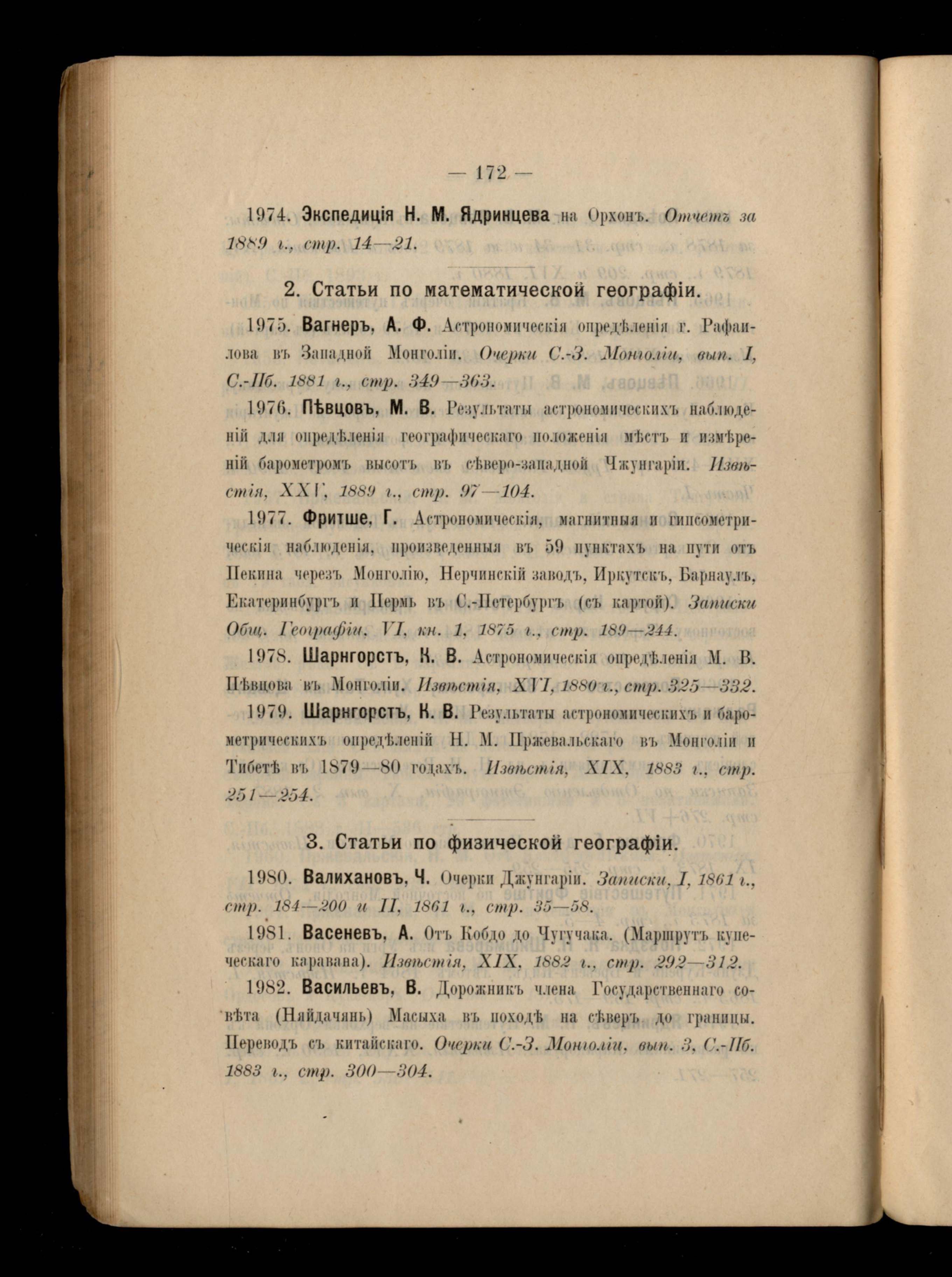 — 172 —

1974. Экспедиція Н. М. Ядринцева на Орхонъ. Отчетъ за 1889 г., стр. 14—21.

2. Статьи по математической географіи.

1975. Вагнеръ, А. Ф. Астрономическія опредѣленія г. Рафаилова въ Западной Монголіи. Очерки С.-З. Монголіи, вып. I, С.-Пб. 1881 г., стр. 349—363.

1976. Пѣвцовъ, М. В. Результаты астрономическихъ наблюденій для опредѣленія географическаго положенія мѣстъ и измѣреній барометромъ высотъ въ сѣверо-западной Чжунгаріи. Извѣстія, XXV, 1889 г., стр. 97—104.

1977. Фритше, Г. Астрономическія, магнитныя и гипсометрическія наблюденія, произведенныя въ 59 пунктахъ на пути отъ Пекина черезъ Монголію, Нерчинскій заводъ, Иркутскъ, Барнаулъ, Екатеринбургъ и Пермь въ С.-Петербургъ (съ картой). Записки Общ. Географіи, VI, кн. 1, 1875 г., стр. 189—244.

1978. Шарнгорстъ, К. В. Астрономическія опредѣленія М. В. Пѣвцова въ Монголіи. Извѣстія, XVI, 1880 г., стр. 325—332.

1979. Шарнгорстъ, К. В. Результаты астрономическихъ и барометрическихъ опредѣленій Н. М. Пржевальскаго въ Монголіи и Тибетѣ въ 1879—80 годахъ. Извѣстія, XIX, 1883 г., стр. 251—254.

3. Статьи по физической географіи.

1980. Валихановъ, Ч. Очерки Джунгаріи. Записки, I, 1861 г., стр. 184—200 и II, 1861 г., стр. 35—58.

1981. Васеневъ, А. Отъ Кобдо до Чугучака. (Маршрутъ купеческаго каравана). Извѣстія, XIX, 1882 г., стр. 292—312.

1982. Васильевъ, В. Дорожникъ члена Государственнаго совѣта (Няйдачянь) Масыха въ походѣ на сѣверъ до границы. Переводъ съ китайскаго. Очерки С.-З. Монголіи, вып. 3, С.-Пб. 1883 г., стр. 300—304.